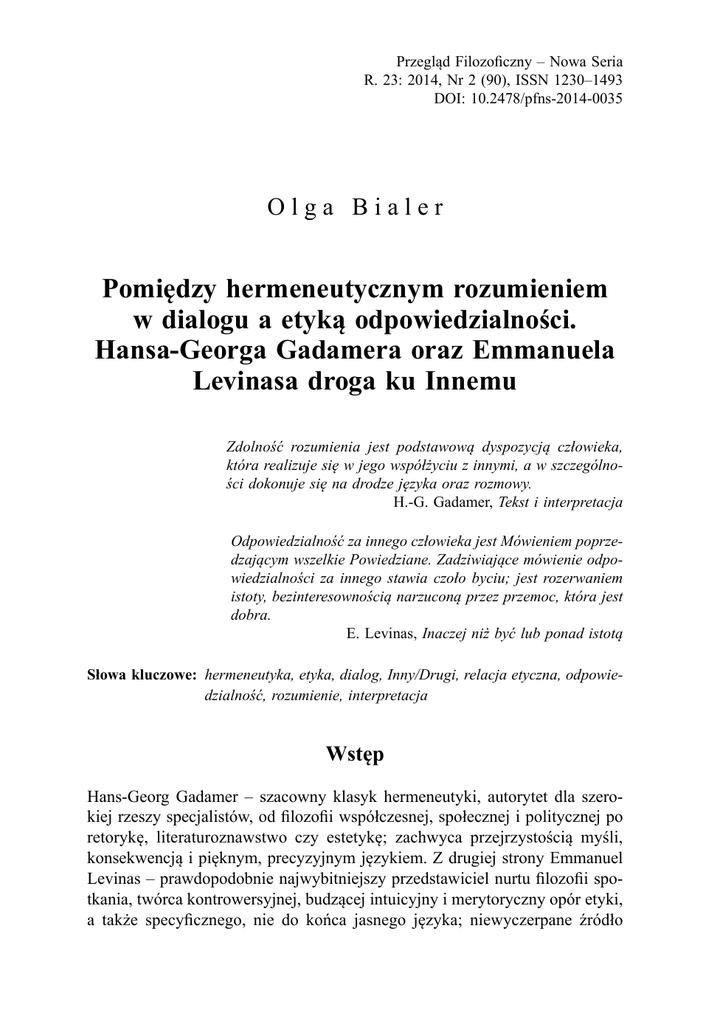 Przegląd Filozoficzny – Nowa Seria
R. 23: 2014, Nr 2 (90), ISSN 1230–1493
DOI: 10.2478/pfns-2014-0035

Olga Bialer

Pomiędzy hermeneutycznym rozumieniem w dialogu a etyką odpowiedzialności. Hansa-Georga Gadamera oraz Emmanuela Levinasa droga ku Innemu

Zdolność rozumienia jest podstawową dyspozycją człowieka, która realizuje się w jego współżyciu z innymi, a w szczególności dokonuje się na drodze języka oraz rozmowy.
H.-G. Gadamer, Tekst i interpretacja

Odpowiedzialność za innego człowieka jest Mówieniem poprzedzającym wszelkie Powiedziane. Zadziwiające mówienie odpowiedzialności za innego stawia czoło byciu; jest rozerwaniem istoty, bezinteresownością narzuconą przez przemoc, która jest dobra.
E. Levinas, Inaczej niż być lub ponad istotą

Słowa kluczowe: hermeneutyka, etyka, dialog, Inny/Drugi, relacja etyczna, odpowiedzialność, rozumienie, interpretacja

Wstęp

Hans-Georg Gadamer – szacowny klasyk hermeneutyki, autorytet dla szerokiej rzeszy specjalistów, od filozofii współczesnej, społecznej i politycznej po retorykę, literaturoznawstwo czy estetykę; zachwyca przejrzystością myśli, konsekwencją i pięknym, precyzyjnym językiem. Z drugiej strony Emmanuel Levinas – prawdopodobnie najwybitniejszy przedstawiciel nurtu filozofii spotkania, twórca kontrowersyjnej, budzącej intuicyjny i merytoryczny opór etyki, a także specyficznego, nie do końca jasnego języka; niewyczerpane źródło